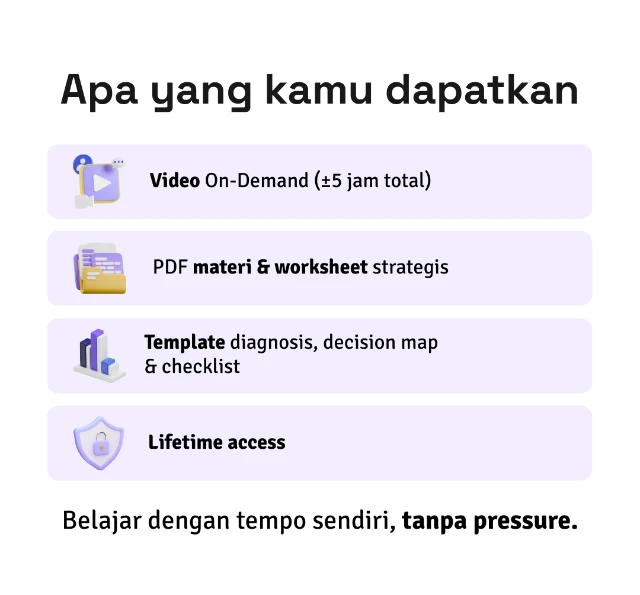 Apa yang kamu dapatkan

Video On-Demand (±5 jam total)

PDF materi & worksheet strategis

Template diagnosis, decision map & checklist

Lifetime access

Belajar dengan tempo sendiri, tanpa pressure.